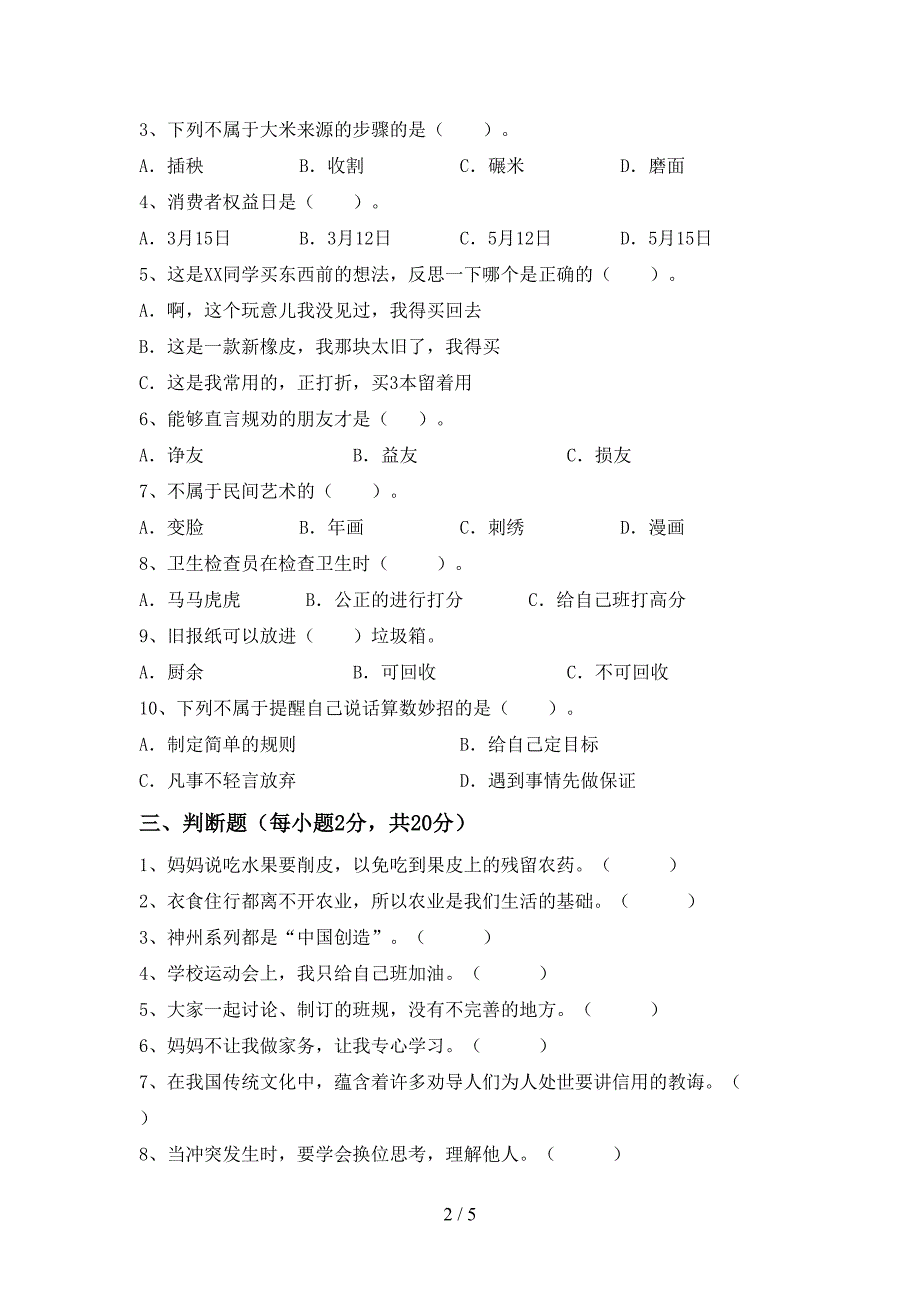 3、下列不属于大米来源的步骤的是（　　）。

A．插秧　　B．收割　　C．碾米　　D．磨面

4、消费者权益日是（　　）。

A．3月15日　　B．3月12日　　C．5月12日　　D．5月15日

5、这是XX同学买东西前的想法，反思一下哪个是正确的（　　）。

A．啊，这个玩意儿我没见过，我得买回去

B．这是一款新橡皮，我那块太旧了，我得买

C．这是我常用的，正打折，买3本留着用

6、能够直言规劝的朋友才是（　）。

A．诤友　　B．益友　　C．损友

7、不属于民间艺术的（　　）。

A．变脸　　B．年画　　C．刺绣　　D．漫画

8、卫生检查员在检查卫生时（　　）。

A．马马虎虎　　B．公正的进行打分　　C．给自己班打高分

9、旧报纸可以放进（　）垃圾箱。

A．厨余　　B．可回收　　C．不可回收

10、下列不属于提醒自己说话算数妙招的是（　　）。

A．制定简单的规则　　B．给自己定目标

C．凡事不轻言放弃　　D．遇到事情先做保证

三、判断题（每小题2分，共20分）

1、妈妈说吃水果要削皮，以免吃到果皮上的残留农药。（　　）

2、衣食住行都离不开农业，所以农业是我们生活的基础。（　　）

3、神州系列都是“中国创造”。（　　）

4、学校运动会上，我只给自己班加油。（　　）

5、大家一起讨论、制订的班规，没有不完善的地方。（　　）

6、妈妈不让我做家务，让我专心学习。（　　）

7、在我国传统文化中，蕴含着许多劝导人们为人处世要讲信用的教诲。（　　）

8、当冲突发生时，要学会换位思考，理解他人。（　　）

2 / 5